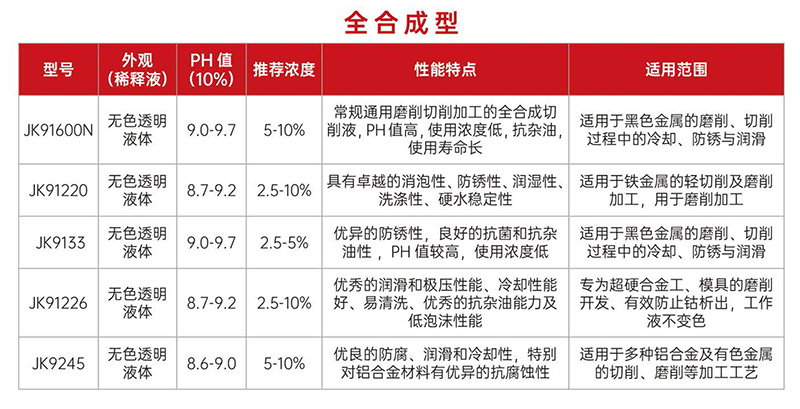 全合成型

| 型号 | 外观（稀释液） | PH值（10%） | 推荐浓度 | 性能特点 | 适用范围 |
|---|---|---|---|---|---|
| JK91600N | 无色透明液体 | 9.0-9.7 | 5-10% | 常规通用磨削切削加工的全合成切削液，PH值高，使用浓度低，抗杂油，使用寿命长 | 适用于黑色金属的磨削、切削过程中的冷却、防锈与润滑 |
| JK91220 | 无色透明液体 | 8.7-9.2 | 2.5-10% | 具有卓越的消泡性、防锈性、润湿性、洗涤性、硬水稳定性 | 适用于铁金属的轻切削及磨削加工，用于磨削加工 |
| JK9133 | 无色透明液体 | 9.0-9.7 | 2.5-5% | 优异的防锈性，良好的抗菌和抗杂油性，PH值较高，使用浓度低 | 适用于黑色金属的磨削、切削过程中的冷却、防锈与润滑 |
| JK91226 | 无色透明液体 | 8.7-9.2 | 2.5-10% | 优秀的润滑和极压性能、冷却性能好、易清洗、优秀的抗杂油能力及低泡沫性能 | 专为超硬合金工、模具的磨削开发、有效防止钴析出，工作液不变色 |
| JK9245 | 无色透明液体 | 8.6-9.0 | 5-10% | 优良的防腐、润滑和冷却性，特别对铝合金材料有优异的抗腐蚀性 | 适用于多种铝合金及有色金属的切削、磨削等加工工艺 |